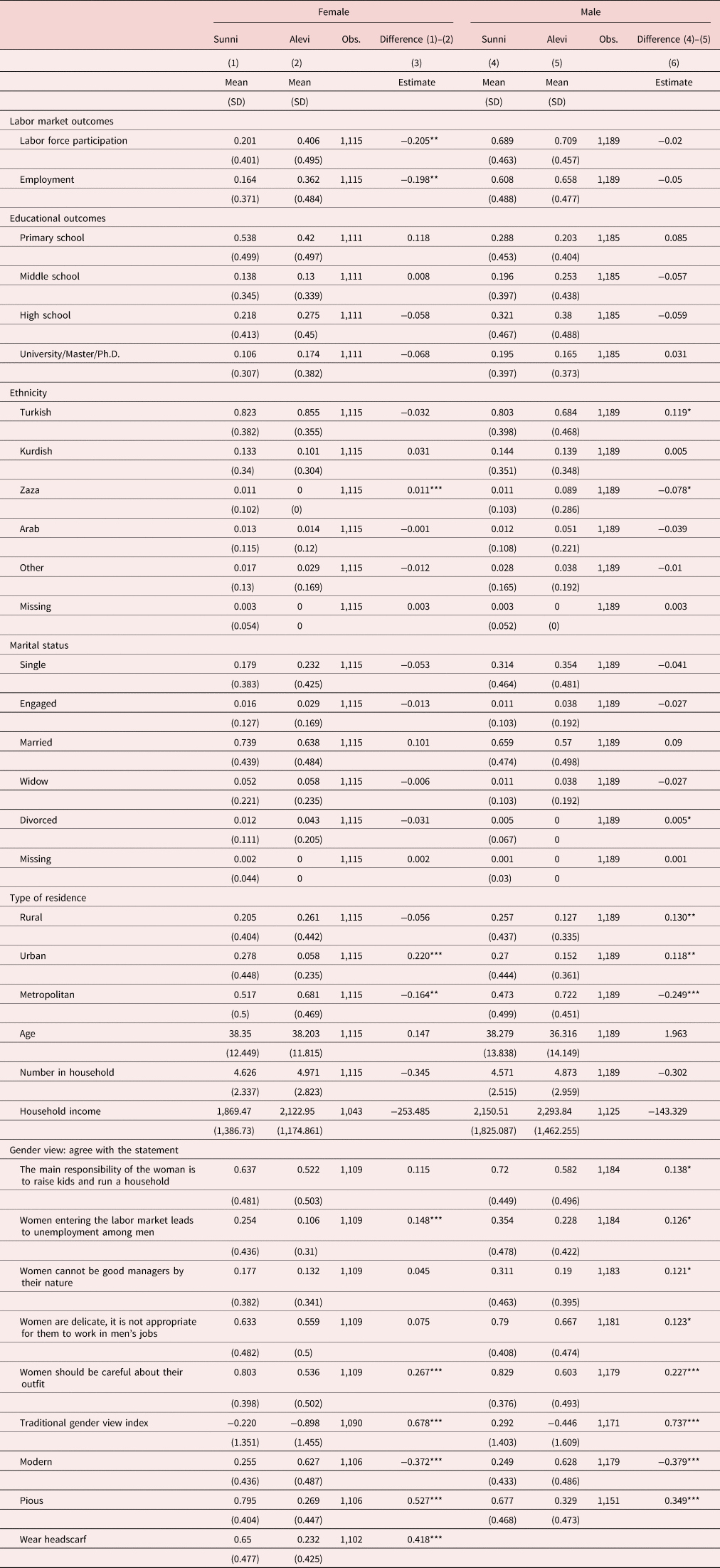 | | Female | | | | Male | | | |
|---|---|---|---|---|---|---|---|---|
| | Sunni | Alevi | Obs. | Difference (1)–(2) | Sunni | Alevi | Obs. | Difference (4)–(5) |
| | (1) | (2) | | (3) | (4) | (5) | | (6) |
| | Mean | Mean | | Estimate | Mean | Mean | | Estimate |
| | (SD) | (SD) | | | (SD) | (SD) | | |
| Labor market outcomes | | | | | | | | |
| Labor force participation | 0.201 | 0.406 | 1,115 | −0.205** | 0.689 | 0.709 | 1,189 | −0.02 |
| | (0.401) | (0.495) | | | (0.463) | (0.457) | | |
| Employment | 0.164 | 0.362 | 1,115 | −0.198** | 0.608 | 0.658 | 1,189 | −0.05 |
| | (0.371) | (0.484) | | | (0.488) | (0.477) | | |
| Educational outcomes | | | | | | | | |
| Primary school | 0.538 | 0.42 | 1,111 | 0.118 | 0.288 | 0.203 | 1,185 | 0.085 |
| | (0.499) | (0.497) | | | (0.453) | (0.404) | | |
| Middle school | 0.138 | 0.13 | 1,111 | 0.008 | 0.196 | 0.253 | 1,185 | −0.057 |
| | (0.345) | (0.339) | | | (0.397) | (0.438) | | |
| High school | 0.218 | 0.275 | 1,111 | −0.058 | 0.321 | 0.38 | 1,185 | −0.059 |
| | (0.413) | (0.45) | | | (0.467) | (0.488) | | |
| University/Master/Ph.D. | 0.106 | 0.174 | 1,111 | −0.068 | 0.195 | 0.165 | 1,185 | 0.031 |
| | (0.307) | (0.382) | | | (0.397) | (0.373) | | |
| Ethnicity | | | | | | | | |
| Turkish | 0.823 | 0.855 | 1,115 | −0.032 | 0.803 | 0.684 | 1,189 | 0.119* |
| | (0.382) | (0.355) | | | (0.398) | (0.468) | | |
| Kurdish | 0.133 | 0.101 | 1,115 | 0.031 | 0.144 | 0.139 | 1,189 | 0.005 |
| | (0.34) | (0.304) | | | (0.351) | (0.348) | | |
| Zaza | 0.011 | 0 | 1,115 | 0.011*** | 0.011 | 0.089 | 1,189 | −0.078* |
| | (0.102) | (0) | | | (0.103) | (0.286) | | |
| Arab | 0.013 | 0.014 | 1,115 | −0.001 | 0.012 | 0.051 | 1,189 | −0.039 |
| | (0.115) | (0.12) | | | (0.108) | (0.221) | | |
| Other | 0.017 | 0.029 | 1,115 | −0.012 | 0.028 | 0.038 | 1,189 | −0.01 |
| | (0.13) | (0.169) | | | (0.165) | (0.192) | | |
| Missing | 0.003 | 0 | 1,115 | 0.003 | 0.003 | 0 | 1,189 | 0.003 |
| | (0.054) | 0 | | | (0.052) | (0) | | |
| Marital status | | | | | | | | |
| Single | 0.179 | 0.232 | 1,115 | −0.053 | 0.314 | 0.354 | 1,189 | −0.041 |
| | (0.383) | (0.425) | | | (0.464) | (0.481) | | |
| Engaged | 0.016 | 0.029 | 1,115 | −0.013 | 0.011 | 0.038 | 1,189 | −0.027 |
| | (0.127) | (0.169) | | | (0.103) | (0.192) | | |
| Married | 0.739 | 0.638 | 1,115 | 0.101 | 0.659 | 0.57 | 1,189 | 0.09 |
| | (0.439) | (0.484) | | | (0.474) | (0.498) | | |
| Widow | 0.052 | 0.058 | 1,115 | −0.006 | 0.011 | 0.038 | 1,189 | −0.027 |
| | (0.221) | (0.235) | | | (0.103) | (0.192) | | |
| Divorced | 0.012 | 0.043 | 1,115 | −0.031 | 0.005 | 0 | 1,189 | 0.005* |
| | (0.111) | (0.205) | | | (0.067) | 0 | | |
| Missing | 0.002 | 0 | 1,115 | 0.002 | 0.001 | 0 | 1,189 | 0.001 |
| | (0.044) | 0 | | | (0.03) | 0 | | |
| Type of residence | | | | | | | | |
| Rural | 0.205 | 0.261 | 1,115 | −0.056 | 0.257 | 0.127 | 1,189 | 0.130** |
| | (0.404) | (0.442) | | | (0.437) | (0.335) | | |
| Urban | 0.278 | 0.058 | 1,115 | 0.220*** | 0.27 | 0.152 | 1,189 | 0.118** |
| | (0.448) | (0.235) | | | (0.444) | (0.361) | | |
| Metropolitan | 0.517 | 0.681 | 1,115 | −0.164** | 0.473 | 0.722 | 1,189 | −0.249*** |
| | (0.5) | (0.469) | | | (0.499) | (0.451) | | |
| Age | 38.35 | 38.203 | 1,115 | 0.147 | 38.279 | 36.316 | 1,189 | 1.963 |
| | (12.449) | (11.815) | | | (13.838) | (14.149) | | |
| Number in household | 4.626 | 4.971 | 1,115 | −0.345 | 4.571 | 4.873 | 1,189 | −0.302 |
| | (2.337) | (2.823) | | | (2.515) | (2.959) | | |
| Household income | 1,869.47 | 2,122.95 | 1,043 | −253.485 | 2,150.51 | 2,293.84 | 1,125 | −143.329 |
| | (1,386.73) | (1,174.861) | | | (1,825.087) | (1,462.255) | | |
| Gender view: agree with the statement | | | | | | | | |
| The main responsibility of the woman is to raise kids and run a household | 0.637 | 0.522 | 1,109 | 0.115 | 0.72 | 0.582 | 1,184 | 0.138* |
| | (0.481) | (0.503) | | | (0.449) | (0.496) | | |
| Women entering the labor market leads to unemployment among men | 0.254 | 0.106 | 1,109 | 0.148*** | 0.354 | 0.228 | 1,184 | 0.126* |
| | (0.436) | (0.31) | | | (0.478) | (0.422) | | |
| Women cannot be good managers by their nature | 0.177 | 0.132 | 1,109 | 0.045 | 0.311 | 0.19 | 1,183 | 0.121* |
| | (0.382) | (0.341) | | | (0.463) | (0.395) | | |
| Women are delicate, it is not appropriate for them to work in men's jobs | 0.633 | 0.559 | 1,109 | 0.075 | 0.79 | 0.667 | 1,181 | 0.123* |
| | (0.482) | (0.5) | | | (0.408) | (0.474) | | |
| Women should be careful about their outfit | 0.803 | 0.536 | 1,109 | 0.267*** | 0.829 | 0.603 | 1,179 | 0.227*** |
| | (0.398) | (0.502) | | | (0.376) | (0.493) | | |
| Traditional gender view index | −0.220 | −0.898 | 1,090 | 0.678*** | 0.292 | −0.446 | 1,171 | 0.737*** |
| | (1.351) | (1.455) | | | (1.403) | (1.609) | | |
| Modern | 0.255 | 0.627 | 1,106 | −0.372*** | 0.249 | 0.628 | 1,179 | −0.379*** |
| | (0.436) | (0.487) | | | (0.433) | (0.486) | | |
| Pious | 0.795 | 0.269 | 1,106 | 0.527*** | 0.677 | 0.329 | 1,151 | 0.349*** |
| | (0.404) | (0.447) | | | (0.468) | (0.473) | | |
| Wear headscarf | 0.65 | 0.232 | 1,102 | 0.418*** | | | | |
| | (0.477) | (0.425) | | | | | | |